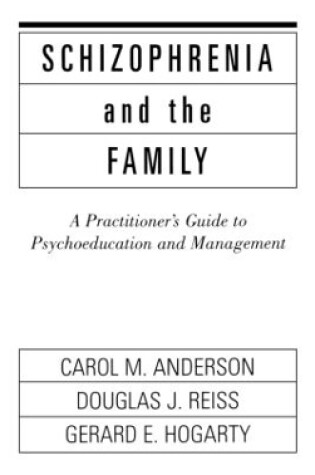 SCHIZOPHRENIA

and the

FAMILY

A Practitioner's Guide to Psychoeducation and Management

CAROL M. ANDERSON

DOUGLAS J. REISS

GERARD E. HOGARTY